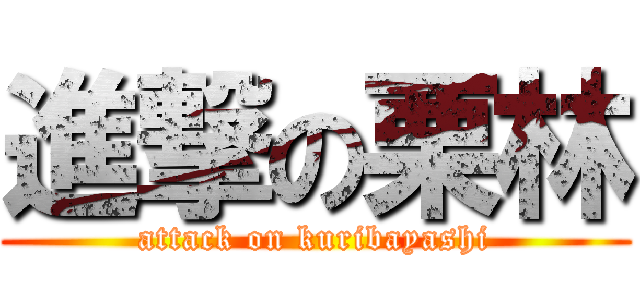 進撃の栗林
attack on kuribayashi